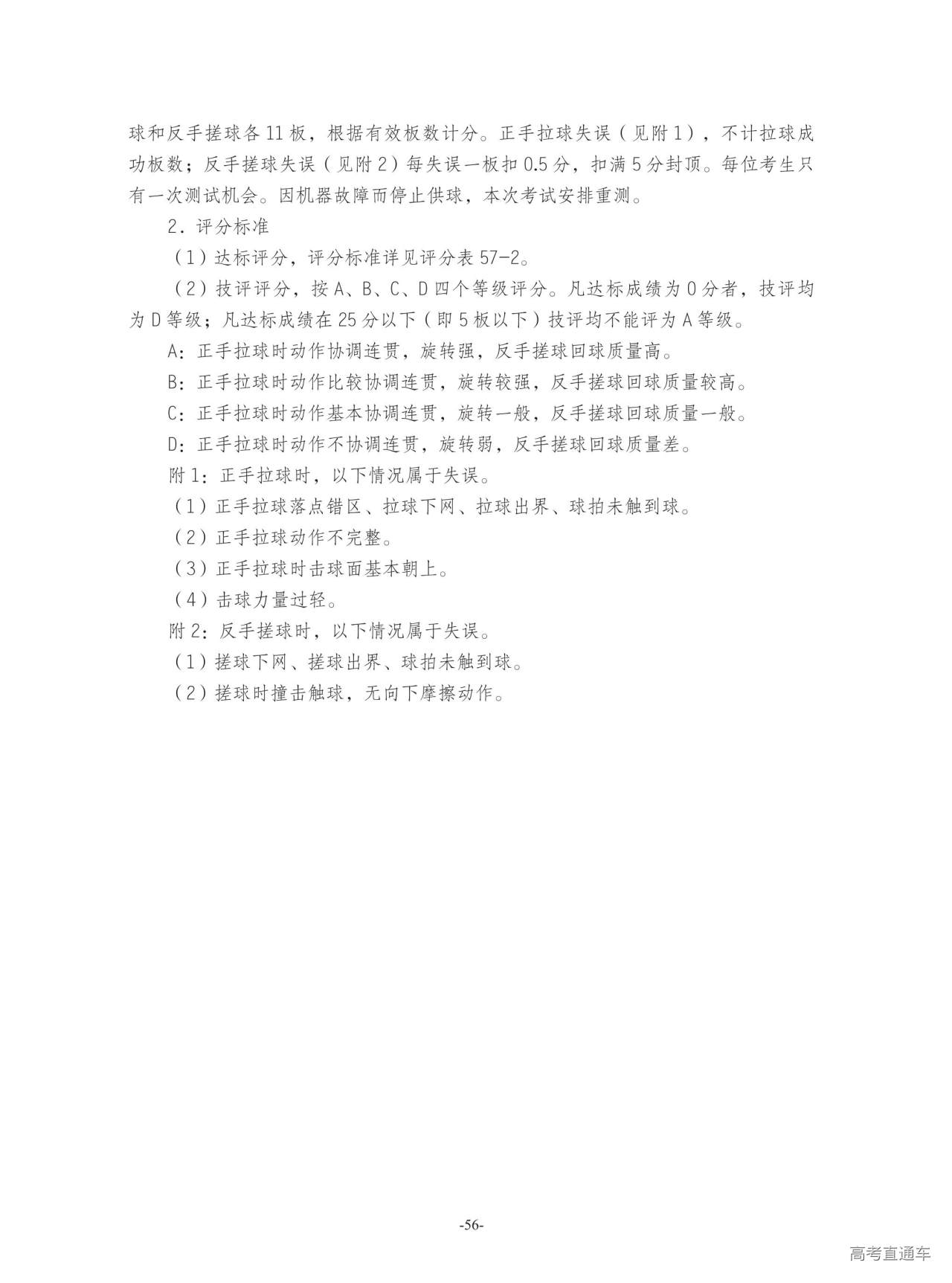 球和反手搓球各11板，根据有效板数计分。正手拉球失误（见附1），不计拉球成功板数；反手搓球失误（见附2）每失误一板扣0.5分，扣满5分封顶。每位考生只有一次测试机会。因机器故障而停止供球，本次考试安排重测。

2．评分标准

（1）达标评分，评分标准详见评分表57-2。

（2）技评评分，按A、B、C、D四个等级评分。凡达标成绩为0分者，技评均为D等级；凡达标成绩在25分以下（即5板以下）技评均不能评为A等级。

A：正手拉球时动作协调连贯，旋转强，反手搓球回球质量高。

B：正手拉球时动作比较协调连贯，旋转较强，反手搓球回球质量较高。

C：正手拉球时动作基本协调连贯，旋转一般，反手搓球回球质量一般。

D：正手拉球时动作不协调连贯，旋转弱，反手搓球回球质量差。

附1：正手拉球时，以下情况属于失误。

（1）正手拉球落点错区、拉球下网、拉球出界、球拍未触到球。

（2）正手拉球动作不完整。

（3）正手拉球时击球面基本朝上。

（4）击球力量过轻。

附2：反手搓球时，以下情况属于失误。

（1）搓球下网、搓球出界、球拍未触到球。

（2）搓球时撞击触球，无向下摩擦动作。

-56-

高考直通车